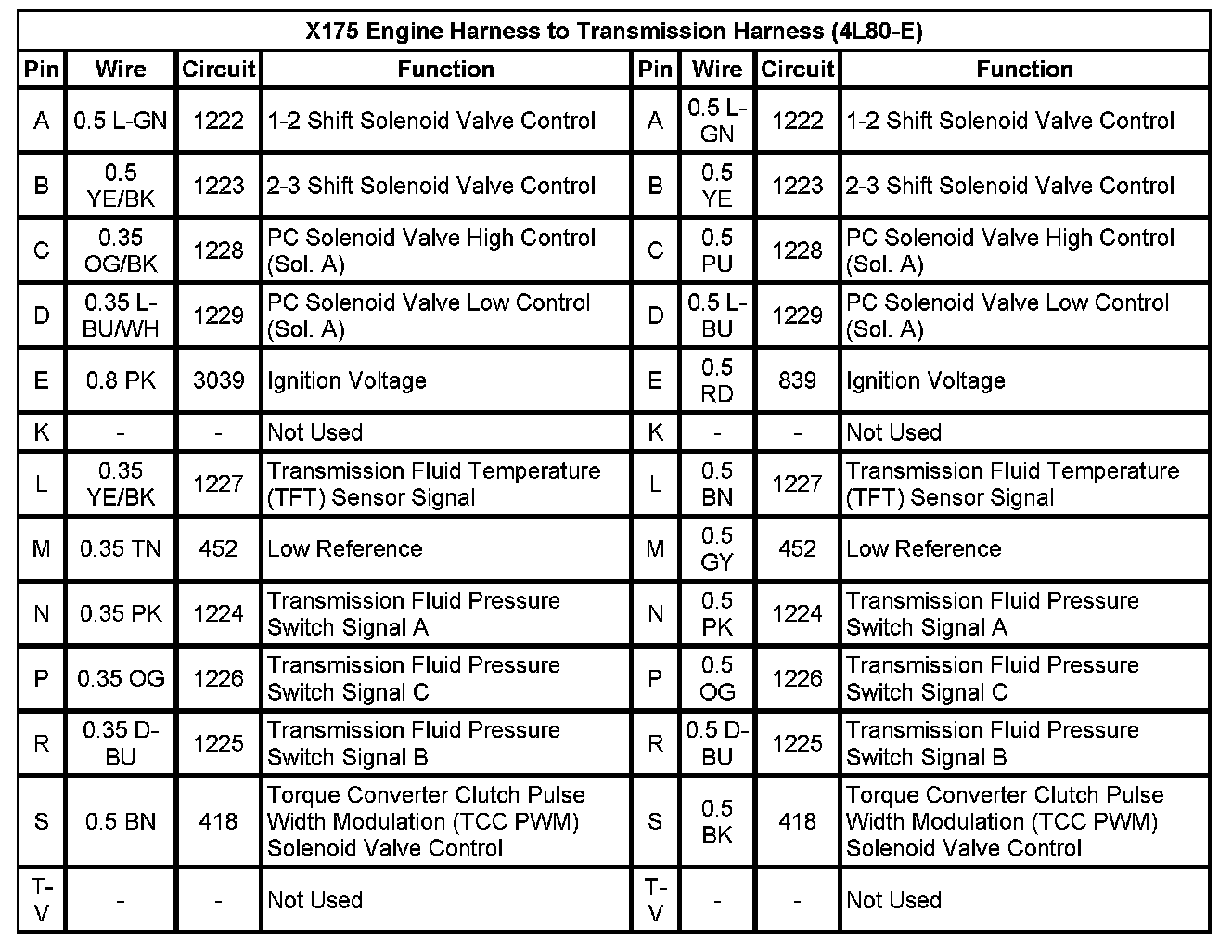 X175 Engine Harness to Transmission Harness (4L80-E)

| Pin | Wire | Circuit | Function | Pin | Wire | Circuit | Function |
|---|---|---|---|---|---|---|---|
| A | 0.5 L-GN | 1222 | 1-2 Shift Solenoid Valve Control | A | 0.5 L-GN | 1222 | 1-2 Shift Solenoid Valve Control |
| B | 0.5 YE/BK | 1223 | 2-3 Shift Solenoid Valve Control | B | 0.5 YE | 1223 | 2-3 Shift Solenoid Valve Control |
| C | 0.35 OG/BK | 1228 | PC Solenoid Valve High Control (Sol. A) | C | 0.5 PU | 1228 | PC Solenoid Valve High Control (Sol. A) |
| D | 0.35 L-BU/WH | 1229 | PC Solenoid Valve Low Control (Sol. A) | D | 0.5 L-BU | 1229 | PC Solenoid Valve Low Control (Sol. A) |
| E | 0.8 PK | 3039 | Ignition Voltage | E | 0.5 RD | 839 | Ignition Voltage |
| K | - | - | Not Used | K | - | - | Not Used |
| L | 0.35 YE/BK | 1227 | Transmission Fluid Temperature (TFT) Sensor Signal | L | 0.5 BN | 1227 | Transmission Fluid Temperature (TFT) Sensor Signal |
| M | 0.35 TN | 452 | Low Reference | M | 0.5 GY | 452 | Low Reference |
| N | 0.35 PK | 1224 | Transmission Fluid Pressure Switch Signal A | N | 0.5 PK | 1224 | Transmission Fluid Pressure Switch Signal A |
| P | 0.35 OG | 1226 | Transmission Fluid Pressure Switch Signal C | P | 0.5 OG | 1226 | Transmission Fluid Pressure Switch Signal C |
| R | 0.35 D-BU | 1225 | Transmission Fluid Pressure Switch Signal B | R | 0.5 D-BU | 1225 | Transmission Fluid Pressure Switch Signal B |
| S | 0.5 BN | 418 | Torque Converter Clutch Pulse Width Modulation (TCC PWM) Solenoid Valve Control | S | 0.5 BK | 418 | Torque Converter Clutch Pulse Width Modulation (TCC PWM) Solenoid Valve Control |
| T-V | - | - | Not Used | T-V | - | - | Not Used |